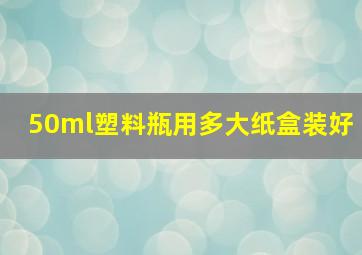 50ml塑料瓶用多大纸盒装好